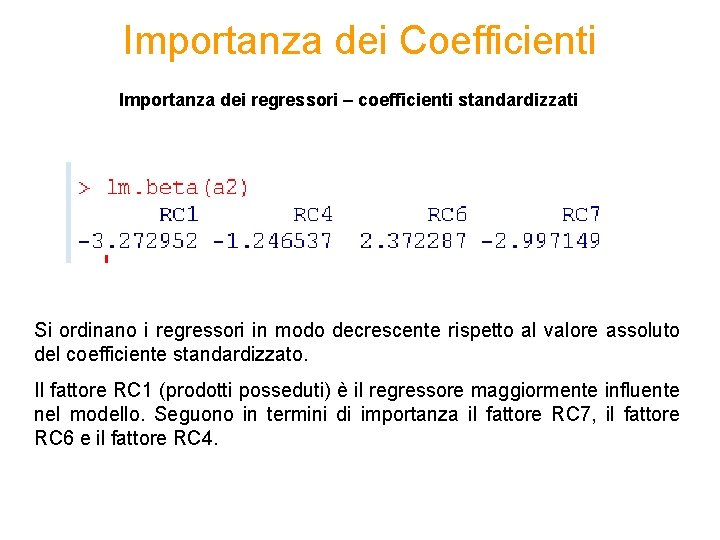 Importanza dei Coefficienti

Importanza dei regressori – coefficienti standardizzati

> lm.beta(a2)
RC1 RC4 RC6 RC7
-3.272952 -1.246537 2.372287 -2.997149

Si ordinano i regressori in modo decrescente rispetto al valore assoluto del coefficiente standardizzato.

Il fattore RC1 (prodotti posseduti) è il regressore maggiormente influente nel modello. Seguono in termini di importanza il fattore RC7, il fattore RC6 e il fattore RC4.